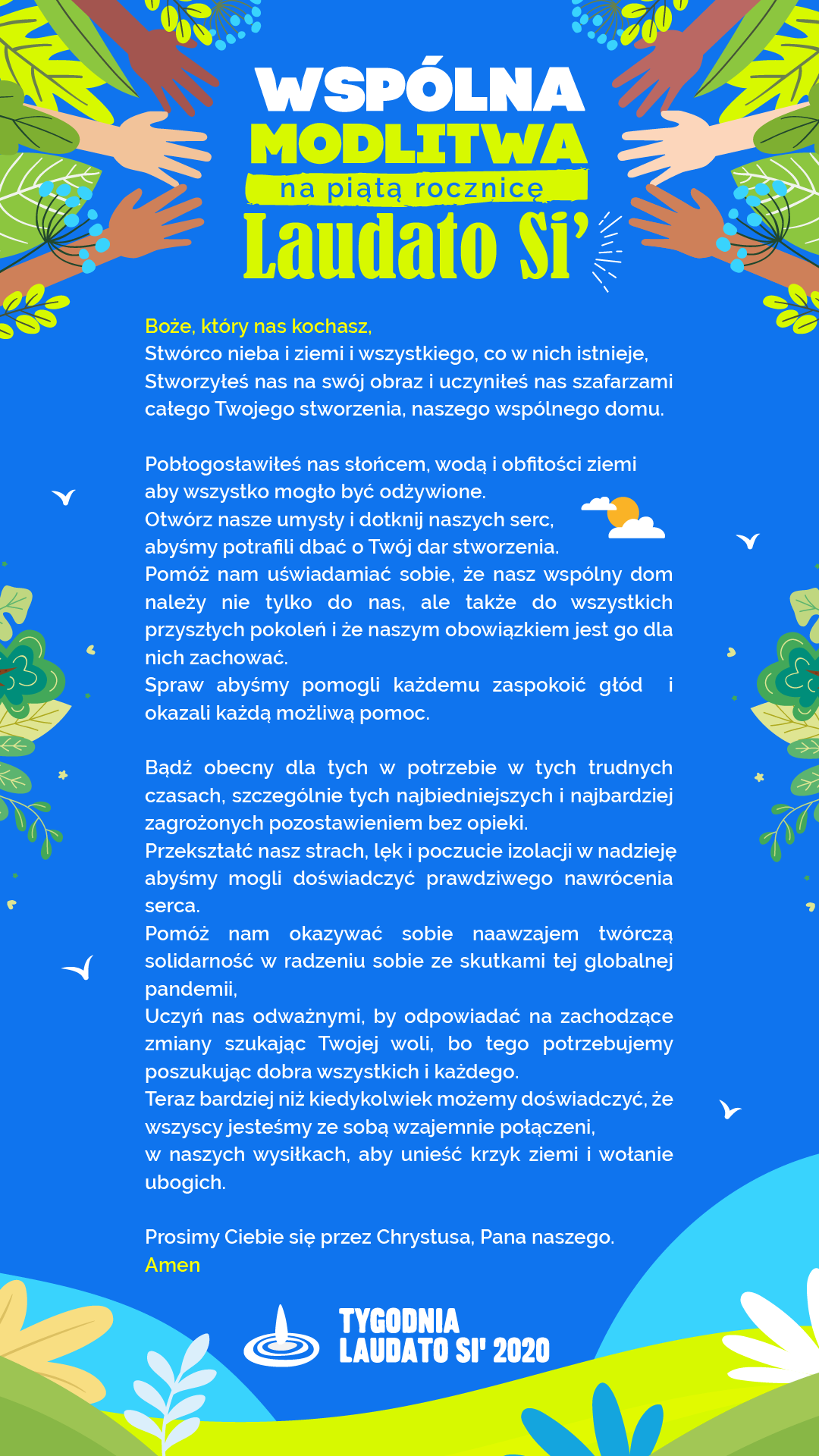 WSPÓLNA
MODLITWA
na piątą rocznicę
Laudato Si'

Boże, który nas kochasz,
Stwórco nieba i ziemi i wszystkiego, co w nich istnieje,
Stworzyłeś nas na swój obraz i uczyniłeś nas szafarzami całego Twojego stworzenia, naszego wspólnego domu.

Pobłogosławiłeś nas słońcem, wodą i obfitości ziemi aby wszystko mogło być odżywione.
Otwórz nasze umysły i dotknij naszych serc, abyśmy potrafili dbać o Twój dar stworzenia.
Pomóż nam uświadamiać sobie, że nasz wspólny dom należy nie tylko do nas, ale także do wszystkich przyszłych pokoleń i że naszym obowiązkiem jest go dla nich zachować.
Spraw abyśmy pomogli każdemu zaspokoić głód i okazali każdą możliwą pomoc.

Bądź obecny dla tych w potrzebie w tych trudnych czasach, szczególnie tych najbiedniejszych i najbardziej zagrożonych pozostawieniem bez opieki.
Przekształć nasz strach, lęk i poczucie izolacji w nadzieję abyśmy mogli doświadczyć prawdziwego nawrócenia serca.
Pomóż nam okazywać sobie naawzajem twórczą solidarność w radzeniu sobie ze skutkami tej globalnej pandemii,
Uczyń nas odważnymi, by odpowiadać na zachodzące zmiany szukając Twojej woli, bo tego potrzebujemy poszukując dobra wszystkich i każdego.
Teraz bardziej niż kiedykolwiek możemy doświadczyć, że wszyscy jesteśmy ze sobą wzajemnie połączeni, w naszych wysiłkach, aby unieść krzyk ziemi i wołanie ubogich.

Prosimy Ciebie się przez Chrystusa, Pana naszego.
Amen

TYGODNIA
LAUDATO SI' 2020